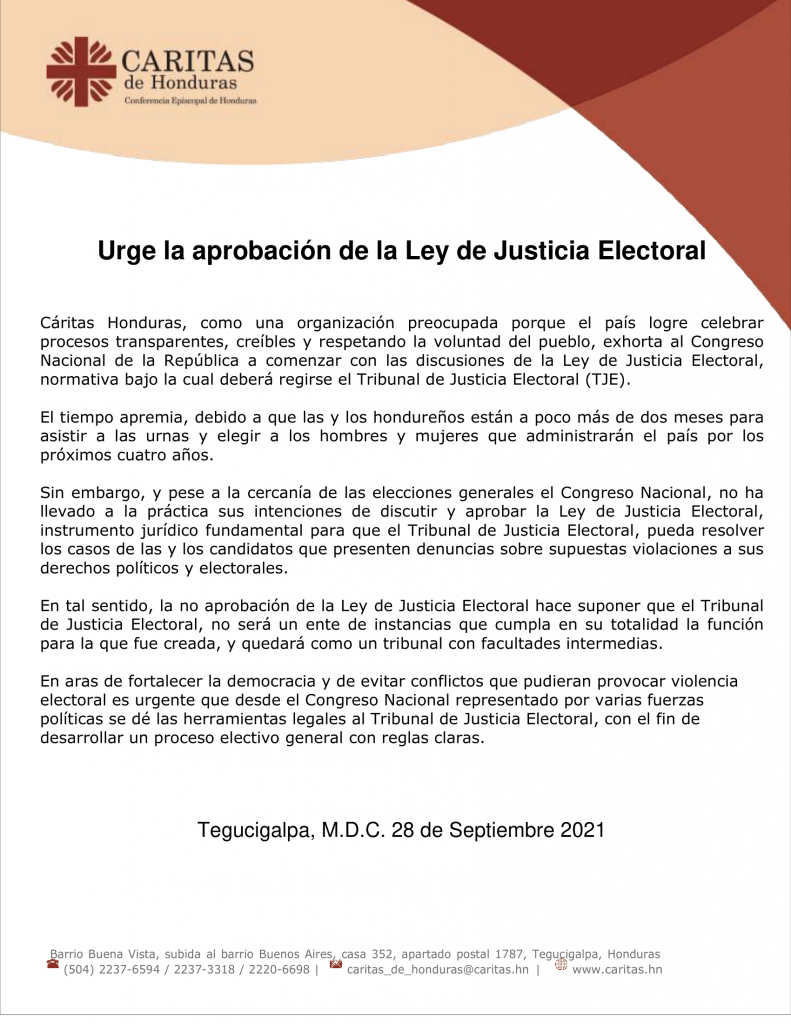 CARITAS
de Honduras
Conferencia Episcopal de Honduras

Urge la aprobación de la Ley de Justicia Electoral

Cáritas Honduras, como una organización preocupada porque el país logre celebrar procesos transparentes, creíbles y respetando la voluntad del pueblo, exhorta al Congreso Nacional de la República a comenzar con las discusiones de la Ley de Justicia Electoral, normativa bajo la cual deberá regirse el Tribunal de Justicia Electoral (TJE).

El tiempo apremia, debido a que las y los hondureños están a poco más de dos meses para asistir a las urnas y elegir a los hombres y mujeres que administrarán el país por los próximos cuatro años.

Sin embargo, y pese a la cercanía de las elecciones generales el Congreso Nacional, no ha llevado a la práctica sus intenciones de discutir y aprobar la Ley de Justicia Electoral, instrumento jurídico fundamental para que el Tribunal de Justicia Electoral, pueda resolver los casos de las y los candidatos que presenten denuncias sobre supuestas violaciones a sus derechos políticos y electorales.

En tal sentido, la no aprobación de la Ley de Justicia Electoral hace suponer que el Tribunal de Justicia Electoral, no será un ente de instancias que cumpla en su totalidad la función para la que fue creada, y quedará como un tribunal con facultades intermedias.

En aras de fortalecer la democracia y de evitar conflictos que pudieran provocar violencia electoral es urgente que desde el Congreso Nacional representado por varias fuerzas políticas se dé las herramientas legales al Tribunal de Justicia Electoral, con el fin de desarrollar un proceso electivo general con reglas claras.

Tegucigalpa, M.D.C. 28 de Septiembre 2021

Barrio Buena Vista, subida al barrio Buenos Aires, casa 352, apartado postal 1787, Tegucigalpa, Honduras
(504) 2237-6594 / 2237-3318 / 2220-6698 | caritas_de_honduras@caritas.hn | www.caritas.hn